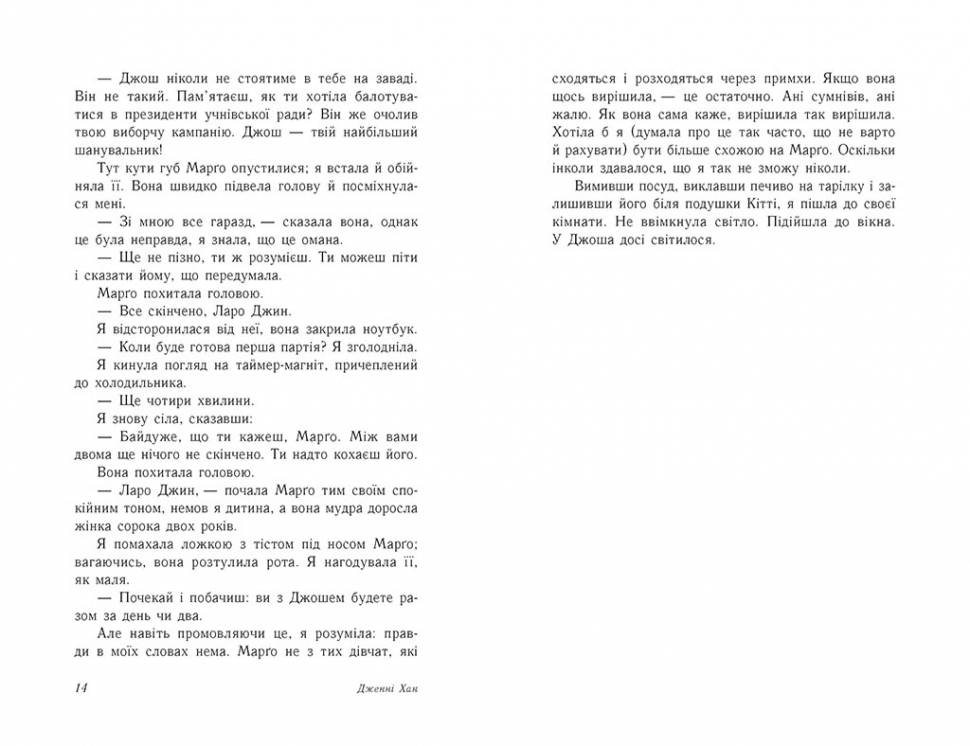 — Джош ніколи не стоятиме в тебе на заваді. Він не такий. Пам'ятаєш, як ти хотіла балотуватися в президенти учнівської ради? Він же очолив твою виборчу кампанію. Джош — твій найбільший шанувальник!

Тут кути губ Марґо опустилися; я встала й обійняла її. Вона швидко підвела голову й посміхнулася мені.

— Зі мною все гаразд, — сказала вона, однак це була неправда, я знала, що це омана.

— Ще не пізно, ти ж розумієш. Ти можеш піти і сказати йому, що передумала.

Марґо похитала головою.

— Все скінчено, Ларо Джин.

Я відсторонилася від неї, вона закрила ноутбук.

— Коли буде готова перша партія? Я зголодніла.

Я кинула погляд на таймер-магніт, причеплений до холодильника.

— Ще чотири хвилини.

Я знову сіла, сказавши:

— Байдуже, що ти кажеш, Марґо. Між вами двома ще нічого не скінчено. Ти надто кохаєш його.

Вона похитала головою.

— Ларо Джин, — почала Марґо тим своїм спокійним тоном, немов я дитина, а вона мудра доросла жінка сорока двох років.

Я помахала ложкою з тістом під носом Марґо; вагаючись, вона розтулила рота. Я нагодувала її, як маля.

— Почекай і побачиш: ви з Джошем будете разом за день чи два.

Але навіть промовляючи це, я розуміла: правди в моїх словах нема. Марґо не з тих дівчат, які

14

Дженні Хан

сходяться і розходяться через примхи. Якщо вона щось вирішила, — це остаточно. Ані сумнівів, ані жалю. Як вона сама каже, вирішила так вирішила. Хотіла б я (думала про це так часто, що не варто й рахувати) бути більше схожою на Марґо. Оскільки інколи здавалося, що я так не зможу ніколи.

Вимивши посуд, виклавши печиво на тарілку і залишивши його біля подушки Кітті, я пішла до своєї кімнати. Не ввімкнула світло. Підійшла до вікна. У Джоша досі світилося.